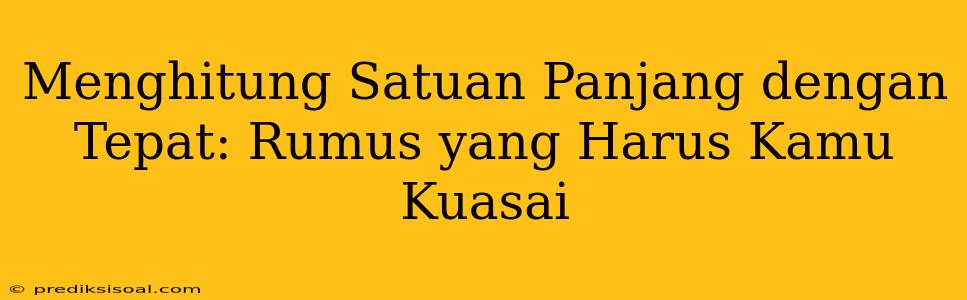 Menghitung Satuan Panjang dengan Tepat: Rumus yang Harus Kamu Kuasai

© prediksisoal.com